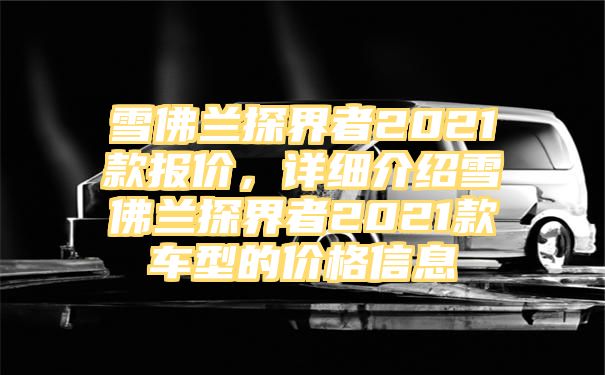 雪佛兰探界者2021款报价，详细介绍雪佛兰探界者2021款车型的价格信息